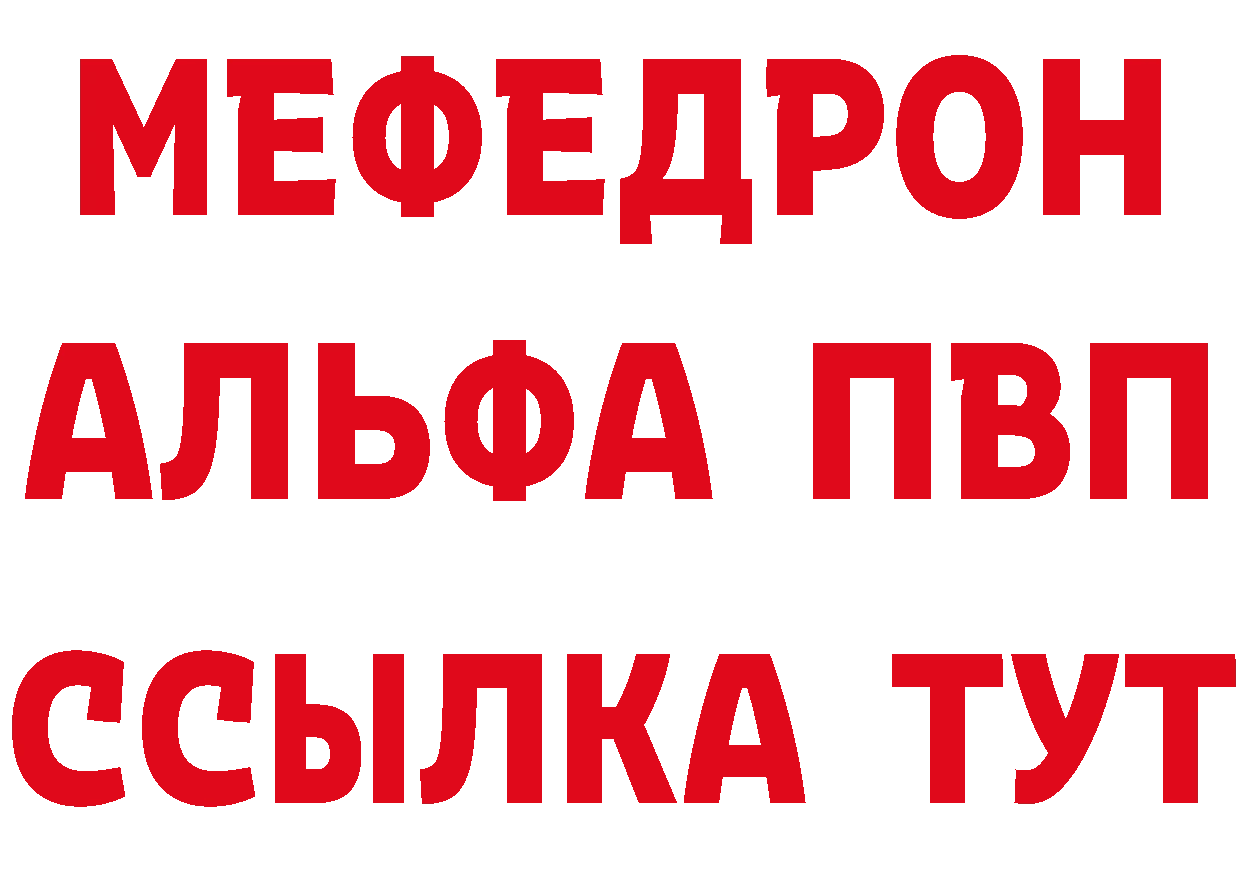 МЕФЕДРОН
АЛЬФА ПВП
ССЫЛКА ТУТ